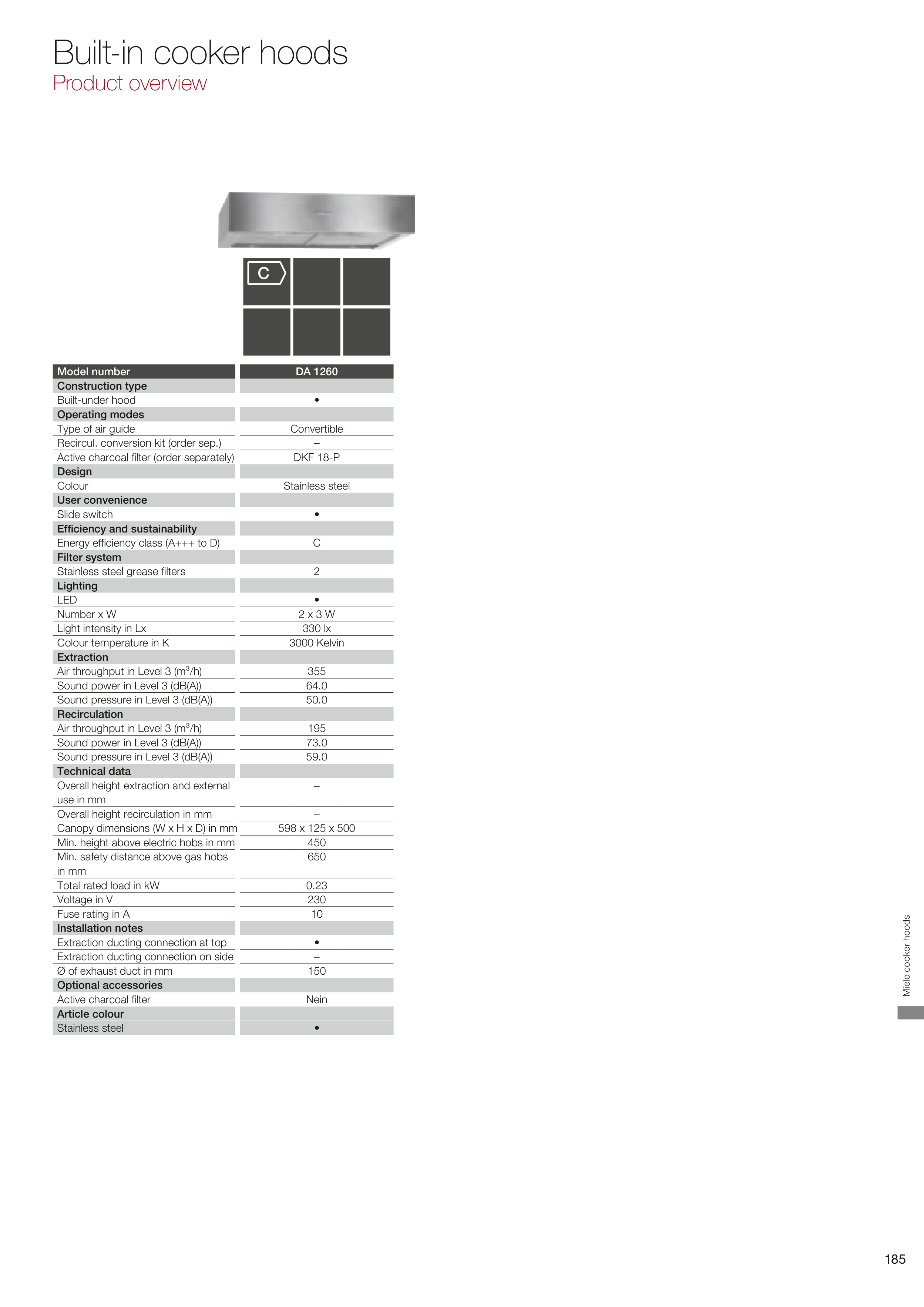 Built-in cooker hoods
Product overview

C

| Model number | DA 1260 |
|---|---|
| Construction type | |
| Built-under hood | • |
| Operating modes | |
| Type of air guide | Convertible |
| Recircul. conversion kit (order sep.) | – |
| Active charcoal filter (order separately) | DKF 18-P |
| Design | |
| Colour | Stainless steel |
| User convenience | |
| Slide switch | • |
| Efficiency and sustainability | |
| Energy efficiency class (A+++ to D) | C |
| Filter system | |
| Stainless steel grease filters | 2 |
| Lighting | |
| LED | • |
| Number x W | 2 x 3 W |
| Light intensity in Lx | 330 lx |
| Colour temperature in K | 3000 Kelvin |
| Extraction | |
| Air throughput in Level 3 ($m^3$/h) | 355 |
| Sound power in Level 3 (dB(A)) | 64.0 |
| Sound pressure in Level 3 (dB(A)) | 50.0 |
| Recirculation | |
| Air throughput in Level 3 ($m^3$/h) | 195 |
| Sound power in Level 3 (dB(A)) | 73.0 |
| Sound pressure in Level 3 (dB(A)) | 59.0 |
| Technical data | |
| Overall height extraction and external use in mm | – |
| Overall height recirculation in mm | – |
| Canopy dimensions (W x H x D) in mm | 598 x 125 x 500 |
| Min. height above electric hobs in mm | 450 |
| Min. safety distance above gas hobs in mm | 650 |
| Total rated load in kW | 0.23 |
| Voltage in V | 230 |
| Fuse rating in A | 10 |
| Installation notes | |
| Extraction ducting connection at top | • |
| Extraction ducting connection on side | – |
| Ø of exhaust duct in mm | 150 |
| Optional accessories | |
| Active charcoal filter | Nein |
| Article colour | |
| Stainless steel | • |

Miele cooker hoods

185